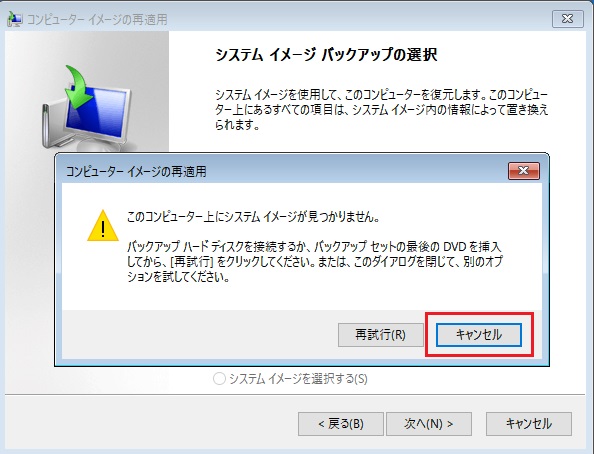 コンピューター イメージの再適用

システム イメージ バックアップの選択

システム イメージを使用して、このコンピューターを復元します。このコンピューター上にあるすべての項目は、システム イメージ内の情報によって置き換えられます。

コンピューター イメージの再適用

このコンピューター上にシステム イメージが見つかりません。

バックアップ ハード ディスクを接続するか、バックアップ セットの最後の DVD を挿入してから、[再試行] をクリックしてください。または、このダイアログを閉じて、別のオプションを試してください。

再試行(R)

キャンセル

システム イメージを選択する(S)

< 戻る(B)

次へ(N) >

キャンセル